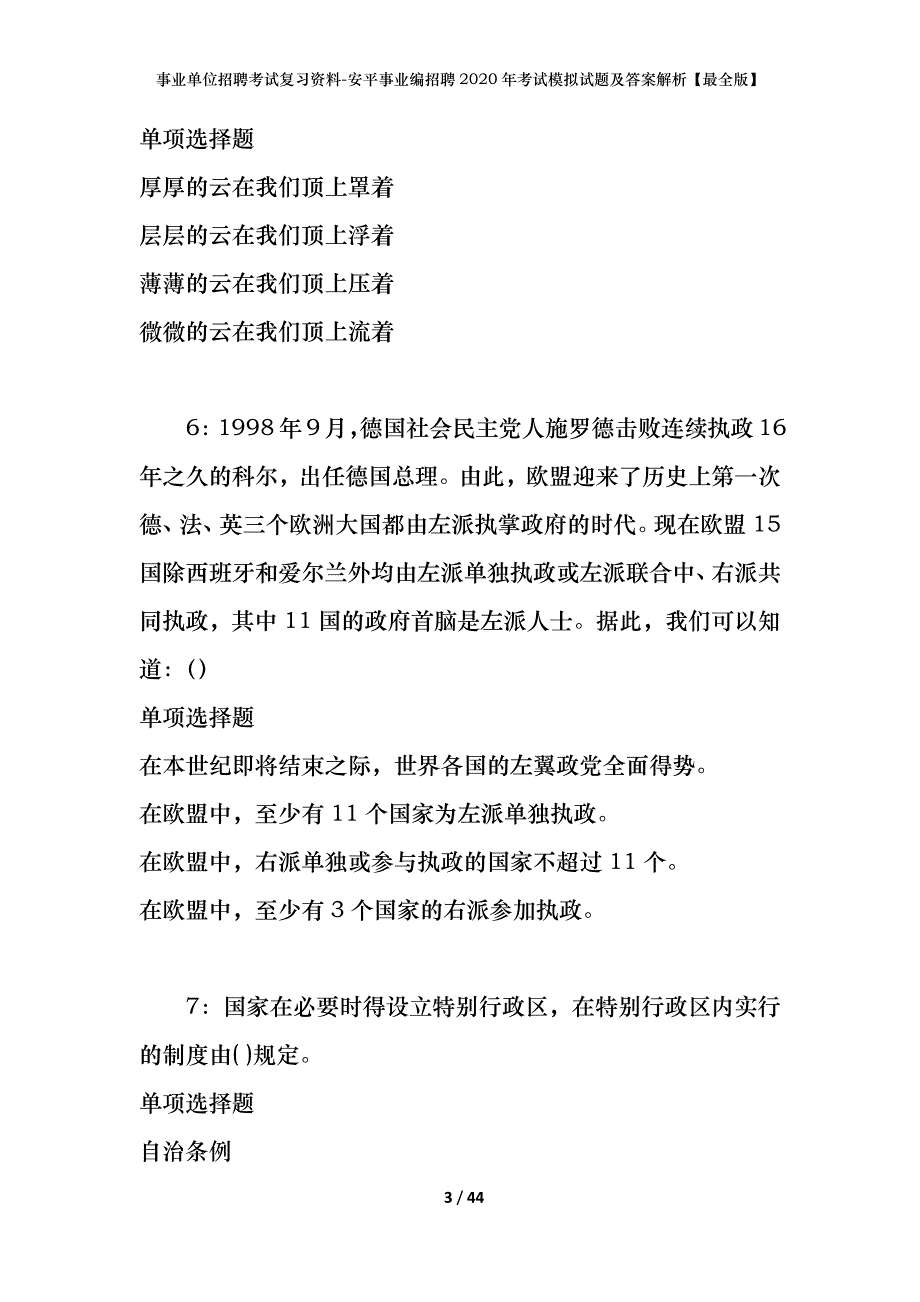 事业单位招聘考试复习资料-安平事业编招聘2020年考试模拟试题及答案解析【最全版】

单项选择题

厚厚的云在我们顶上罩着

层层的云在我们顶上浮着

薄薄的云在我们顶上压着

微微的云在我们顶上流着

6：1998年9月，德国社会民主党人施罗德击败连续执政16年之久的科尔，出任德国总理。由此，欧盟迎来了历史上第一次德、法、英三个欧洲大国都由左派执掌政府的时代。现在欧盟15国除西班牙和爱尔兰外均由左派单独执政或左派联合中、右派共同执政，其中11国的政府首脑是左派人士。据此，我们可以知道：()

单项选择题

在本世纪即将结束之际，世界各国的左翼政党全面得势。

在欧盟中，至少有11个国家为左派单独执政。

在欧盟中，右派单独或参与执政的国家不超过11个。

在欧盟中，至少有3个国家的右派参加执政。

7：国家在必要时得设立特别行政区，在特别行政区内实行的制度由()规定。

单项选择题

自治条例

3 / 44